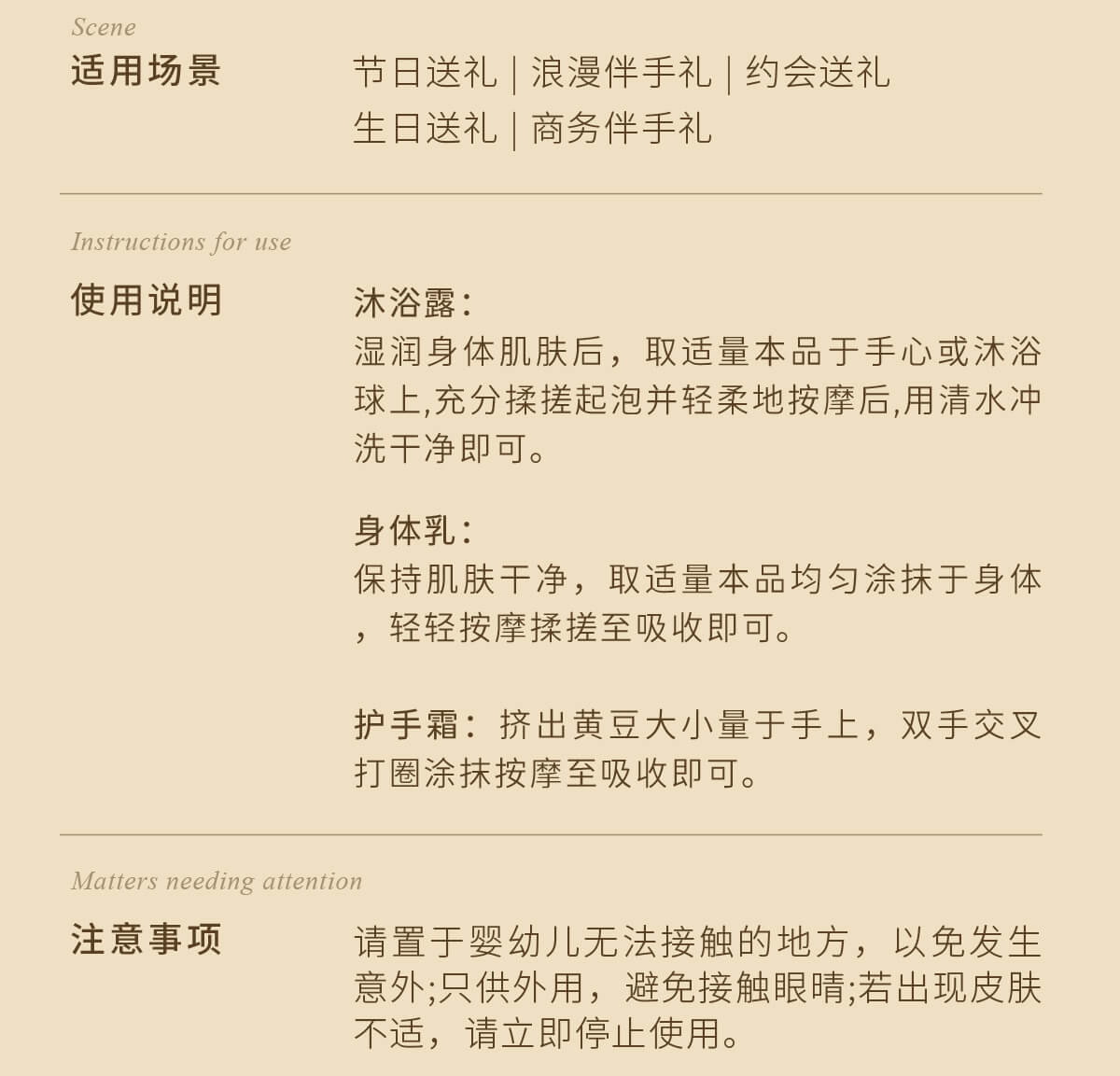 Scene
适用场景

节日送礼 | 浪漫伴手礼 | 约会送礼
生日送礼 | 商务伴手礼

Instructions for use
使用说明

沐浴露：
湿润身体肌肤后，取适量本品于手心或沐浴球上,充分揉搓起泡并轻柔地按摩后,用清水冲洗干净即可。

身体乳：
保持肌肤干净，取适量本品均匀涂抹于身体，轻轻按摩揉搓至吸收即可。

护手霜：挤出黄豆大小量于手上，双手交叉打圈涂抹按摩至吸收即可。

Matters needing attention
注意事项

请置于婴幼儿无法接触的地方，以免发生意外;只供外用，避免接触眼睛;若出现皮肤不适，请立即停止使用。